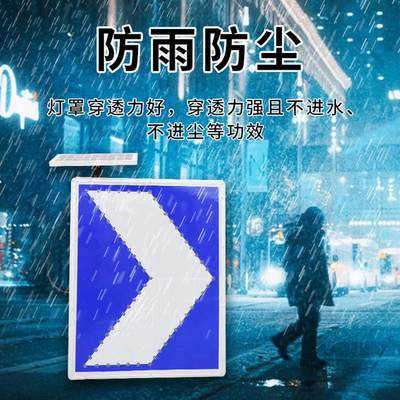 防雨防尘

灯罩穿透力好，穿透力强且不进水、不进尘等功效